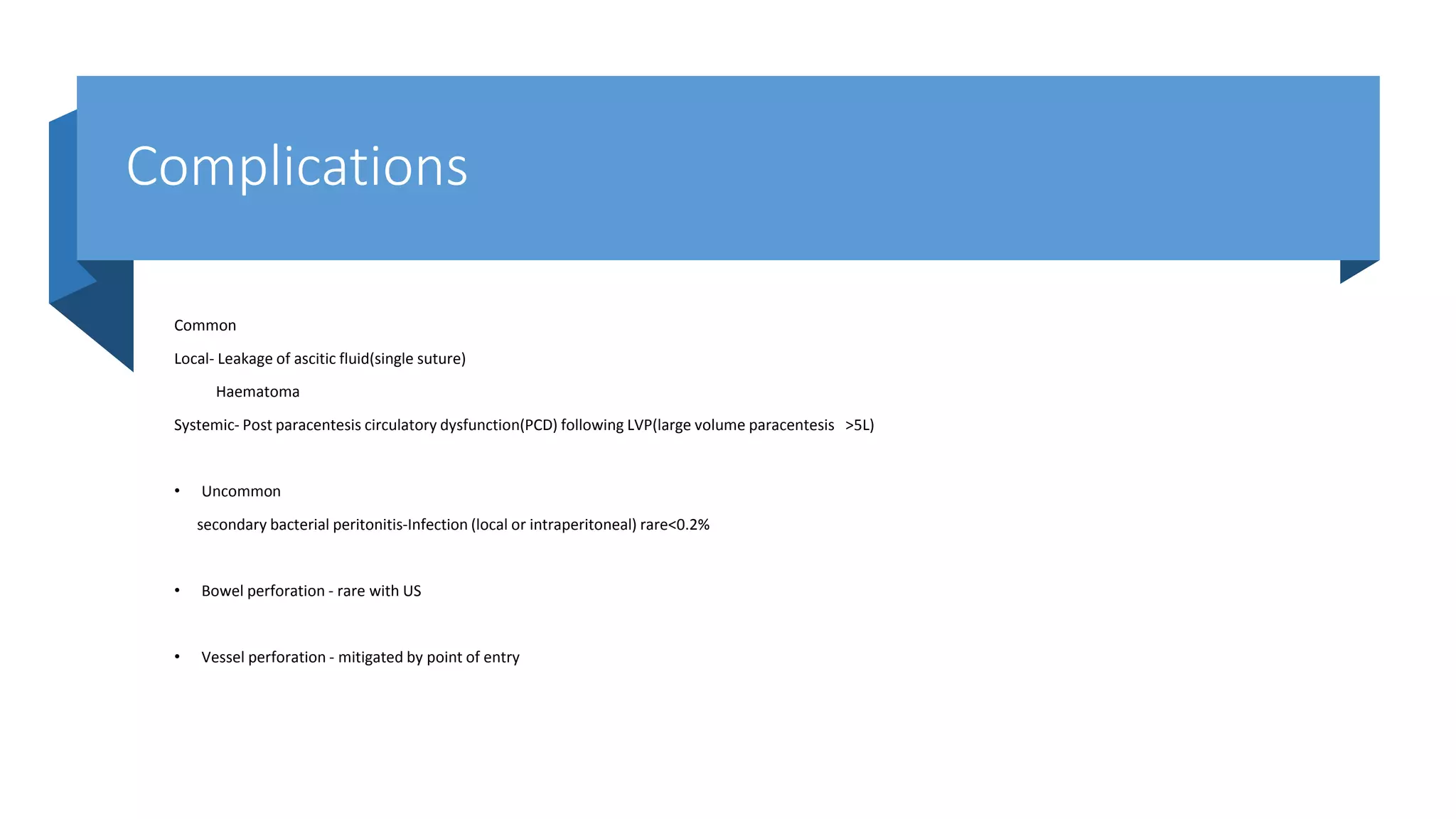 Complications

Common

Local- Leakage of ascitic fluid(single suture)

Haematoma

Systemic- Post paracentesis circulatory dysfunction(PCD) following LVP(large volume paracentesis >5L)

• Uncommon

secondary bacterial peritonitis-Infection (local or intraperitoneal) rare<0.2%

• Bowel perforation - rare with US

• Vessel perforation - mitigated by point of entry